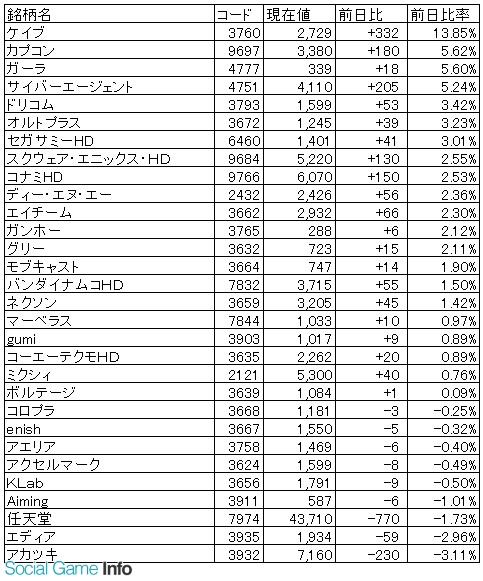 | 銘柄名 | コード | 現在値 | 前日比 | 前日比率 |
|---|---|---|---|---|
| ケイブ | 3760 | 2,729 | +332 | 13.85% |
| カプコン | 9697 | 3,380 | +180 | 5.62% |
| ガーラ | 4777 | 339 | +18 | 5.60% |
| サイバーエージェント | 4751 | 4,110 | +205 | 5.24% |
| ドリコム | 3793 | 1,599 | +53 | 3.42% |
| オルトプラス | 3672 | 1,245 | +39 | 3.23% |
| セガサミーHD | 6460 | 1,401 | +41 | 3.01% |
| スクウェア・エニックス・HD | 9684 | 5,220 | +130 | 2.55% |
| コナミHD | 9766 | 6,070 | +150 | 2.53% |
| ディー・エヌ・エー | 2432 | 2,426 | +56 | 2.36% |
| エイチーム | 3662 | 2,932 | +66 | 2.30% |
| ガンホー | 3765 | 288 | +6 | 2.12% |
| グリー | 3632 | 723 | +15 | 2.11% |
| モブキャスト | 3664 | 747 | +14 | 1.90% |
| バンダイナムコHD | 7832 | 3,715 | +55 | 1.50% |
| ネクソン | 3659 | 3,205 | +45 | 1.42% |
| マーベラス | 7844 | 1,033 | +10 | 0.97% |
| gumi | 3903 | 1,017 | +9 | 0.89% |
| コーエーテクモHD | 3635 | 2,262 | +20 | 0.89% |
| ミクシィ | 2121 | 5,300 | +40 | 0.76% |
| ボルテージ | 3639 | 1,084 | +1 | 0.09% |
| コロプラ | 3668 | 1,181 | -3 | -0.25% |
| enish | 3667 | 1,550 | -5 | -0.32% |
| アエリア | 3758 | 1,469 | -6 | -0.40% |
| アクセルマーク | 3624 | 1,599 | -8 | -0.49% |
| KLab | 3656 | 1,791 | -9 | -0.50% |
| Aiming | 3911 | 587 | -6 | -1.01% |
| 任天堂 | 7974 | 43,710 | -770 | -1.73% |
| エディア | 3935 | 1,934 | -59 | -2.96% |
| アカツキ | 3932 | 7,160 | -230 | -3.11% |

Social Game Info